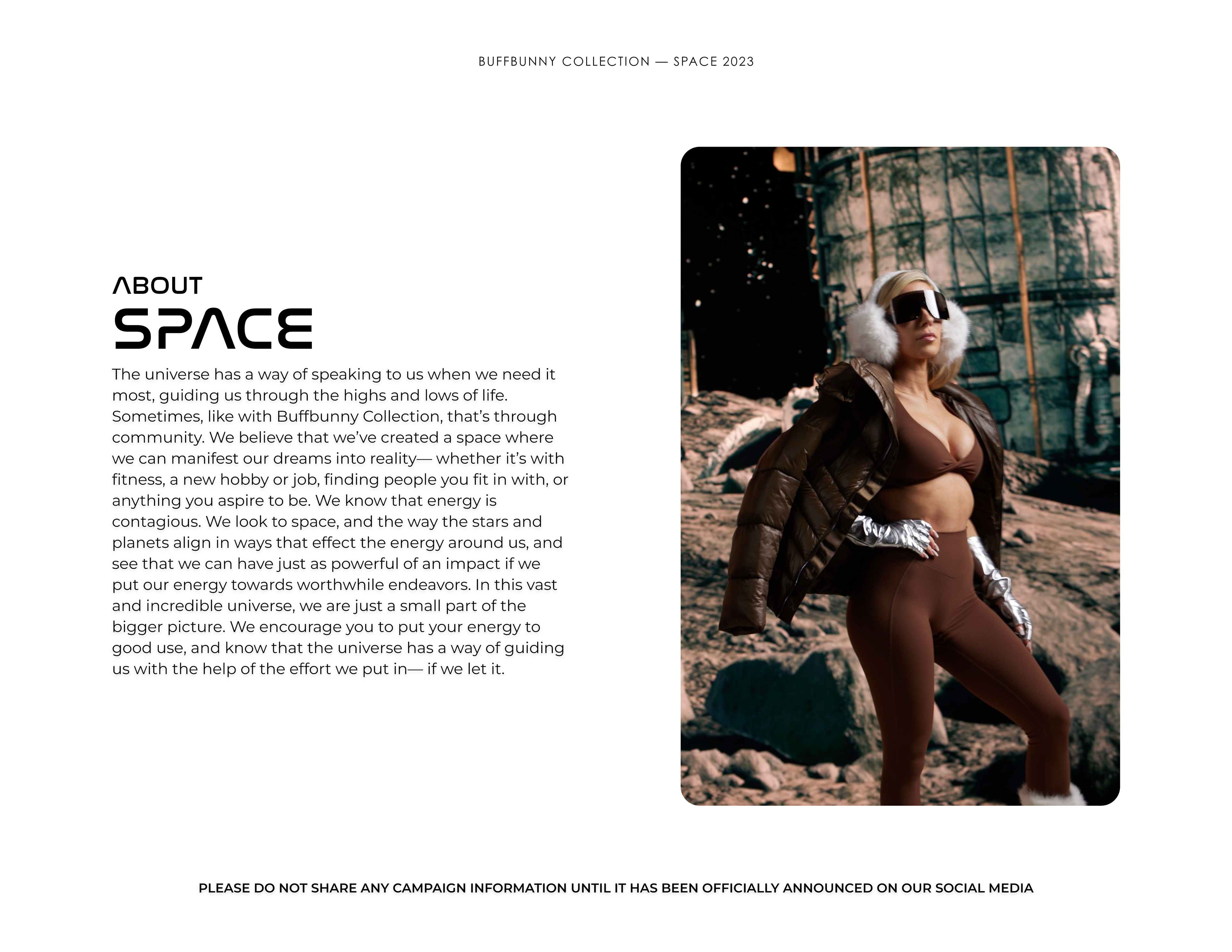 BUFFBUNNY COLLECTION — SPACE 2023

ABOUT
SPACE

The universe has a way of speaking to us when we need it most, guiding us through the highs and lows of life. Sometimes, like with Buffbunny Collection, that's through community. We believe that we've created a space where we can manifest our dreams into reality— whether it's with fitness, a new hobby or job, finding people you fit in with, or anything you aspire to be. We know that energy is contagious. We look to space, and the way the stars and planets align in ways that effect the energy around us, and see that we can have just as powerful of an impact if we put our energy towards worthwhile endeavors. In this vast and incredible universe, we are just a small part of the bigger picture. We encourage you to put your energy to good use, and know that the universe has a way of guiding us with the help of the effort we put in— if we let it.

PLEASE DO NOT SHARE ANY CAMPAIGN INFORMATION UNTIL IT HAS BEEN OFFICIALLY ANNOUNCED ON OUR SOCIAL MEDIA